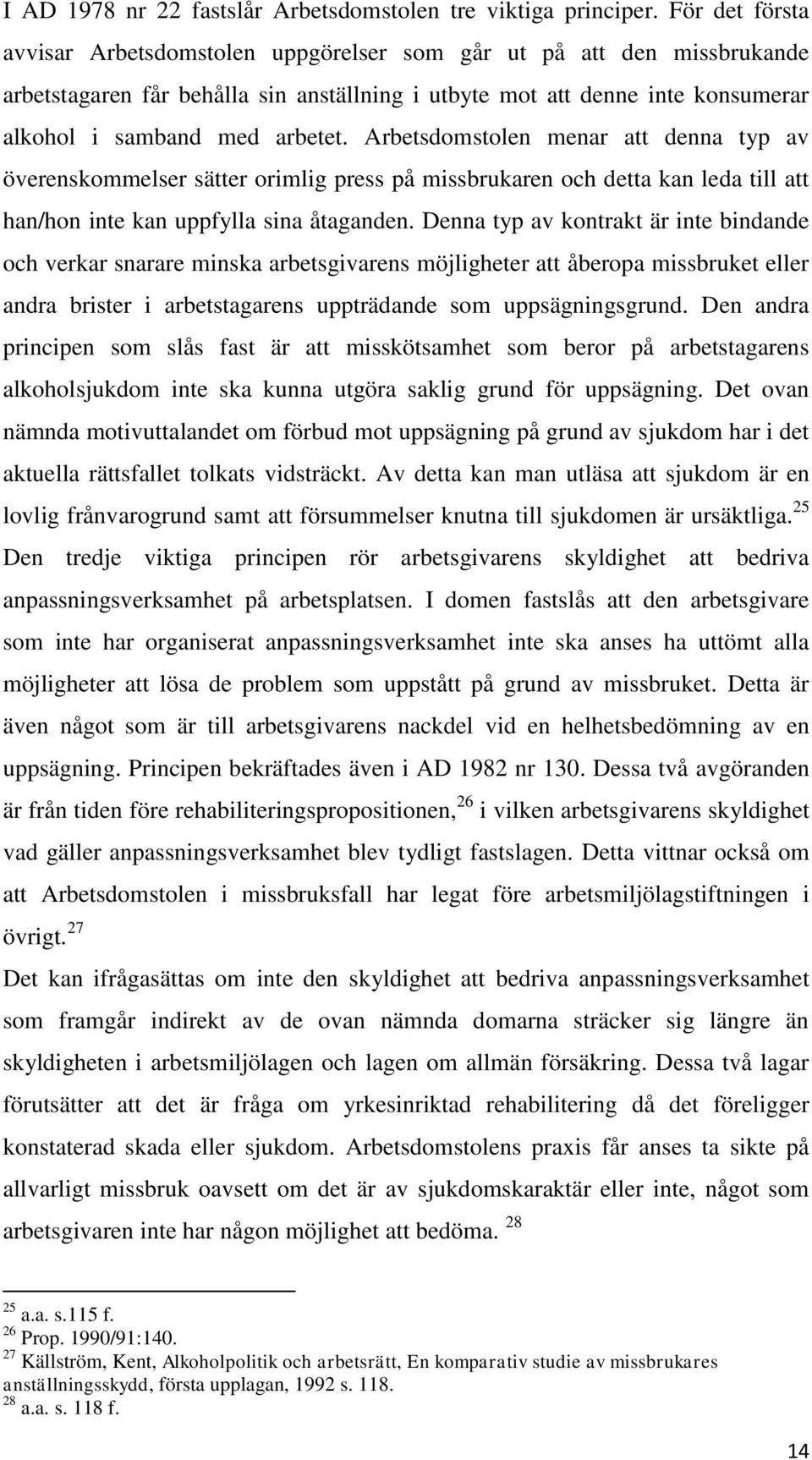 I AD 1978 nr 22 fastslår Arbetsdomstolen tre viktiga principer. För det första avvisar Arbetsdomstolen uppgörelser som går ut på att den missbrukande arbetstagaren får behålla sin anställning i utbyte mot att denne inte konsumerar alkohol i samband med arbetet. Arbetsdomstolen menar att denna typ av överenskommelser sätter orimlig press på missbrukaren och detta kan leda till att han/hon inte kan uppfylla sina åtaganden. Denna typ av kontrakt är inte bindande och verkar snarare minska arbetsgivarens möjligheter att åberopa missbruket eller andra brister i arbetstagarens uppträdande som uppsägningsgrund. Den andra principen som slås fast är att misskötsamhet som beror på arbetstagarens alkoholsjukdom inte ska kunna utgöra saklig grund för uppsägning. Det ovan nämnda motivuttalandet om förbud mot uppsägning på grund av sjukdom har i det aktuella rättsfallet tolkats vidsträckt. Av detta kan man utläsa att sjukdom är en lovlig frånvarogrund samt att försummelser knutna till sjukdomen är ursäktliga.$^{25}$ Den tredje viktiga principen rör arbetsgivarens skyldighet att bedriva anpassningsverksamhet på arbetsplatsen. I domen fastslås att den arbetsgivare som inte har organiserat anpassningsverksamhet inte ska anses ha uttömt alla möjligheter att lösa de problem som uppstått på grund av missbruket. Detta är även något som är till arbetsgivarens nackdel vid en helhetsbedömning av en uppsägning. Principen bekräftades även i AD 1982 nr 130. Dessa två avgöranden är från tiden före rehabiliteringspropositionen,$^{26}$ i vilken arbetsgivarens skyldighet vad gäller anpassningsverksamhet blev tydligt fastslagen. Detta vittnar också om att Arbetsdomstolen i missbruksfall har legat före arbetsmiljölagstiftningen i övrigt.$^{27}$

Det kan ifrågasättas om inte den skyldighet att bedriva anpassningsverksamhet som framgår indirekt av de ovan nämnda domarna sträcker sig längre än skyldigheten i arbetsmiljölagen och lagen om allmän försäkring. Dessa två lagar förutsätter att det är fråga om yrkesinriktad rehabilitering då det föreligger konstaterad skada eller sjukdom. Arbetsdomstolens praxis får anses ta sikte på allvarligt missbruk oavsett om det är av sjukdomskaraktär eller inte, något som arbetsgivaren inte har någon möjlighet att bedöma. $^{28}$

$^{25}$ a.a. s.115 f.
$^{26}$ Prop. 1990/91:140.
$^{27}$ Källström, Kent, Alkoholpolitik och arbetsrätt, En komparativ studie av missbrukares anställningsskydd, första upplagan, 1992 s. 118.
$^{28}$ a.a. s. 118 f.

14